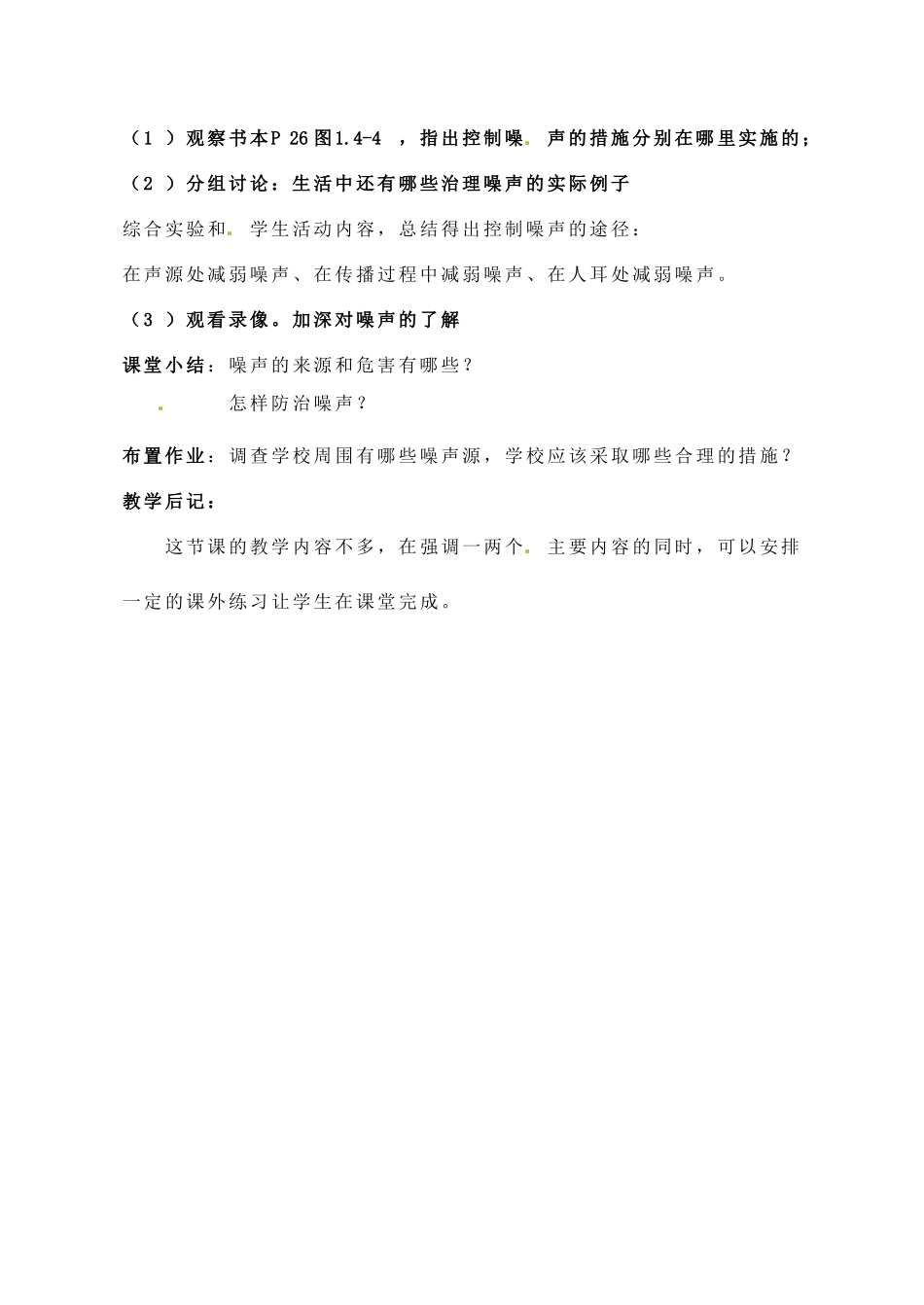 （1 ）观察书本P 26图1.4-4 ，指出控制噪声的措施分别在哪里实施的；

（2 ）分组讨论：生活中还有哪些治理噪声的实际例子

综合实验和学生活动内容，总结得出控制噪声的途径：

在声源处减弱噪声、在传播过程中减弱噪声、在人耳处减弱噪声。

（3 ）观看录像。加深对噪声的了解

课堂小结：噪声的来源和危害有哪些？

怎样防治噪声？

布置作业：调查学校周围有哪些噪声源，学校应该采取哪些合理的措施？

教学后记：

这节课的教学内容不多，在强调一两个主要内容的同时，可以安排一定的课外练习让学生在课堂完成。